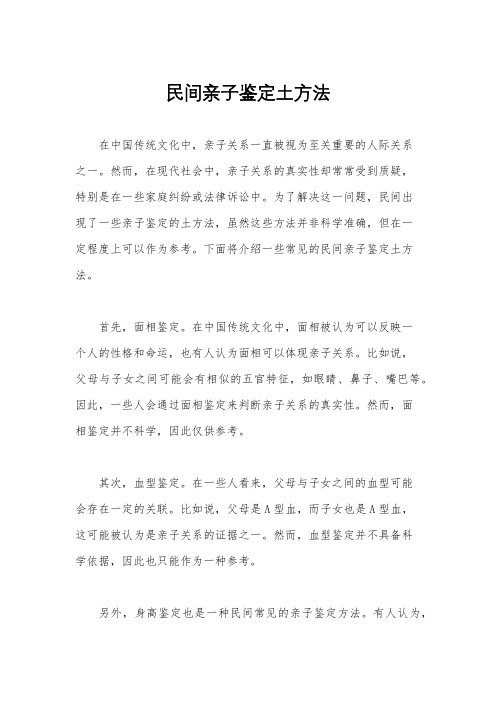 民间亲子鉴定土方法

在中国传统文化中，亲子关系一直被视为至关重要的人际关系之一。然而，在现代社会中，亲子关系的真实性却常常受到质疑，特别是在一些家庭纠纷或法律诉讼中。为了解决这一问题，民间出现了一些亲子鉴定的土方法，虽然这些方法并非科学准确，但在一定程度上可以作为参考。下面将介绍一些常见的民间亲子鉴定土方法。

首先，面相鉴定。在中国传统文化中，面相被认为可以反映一个人的性格和命运，也有人认为面相可以体现亲子关系。比如说，父母与子女之间可能会有相似的五官特征，如眼睛、鼻子、嘴巴等。因此，一些人会通过面相鉴定来判断亲子关系的真实性。然而，面相鉴定并不科学，因此仅供参考。

其次，血型鉴定。在一些人看来，父母与子女之间的血型可能会存在一定的关联。比如说，父母是A型血，而子女也是A型血，这可能被认为是亲子关系的证据之一。然而，血型鉴定并不具备科学依据，因此也只能作为一种参考。

另外，身高鉴定也是一种民间常见的亲子鉴定方法。有人认为，